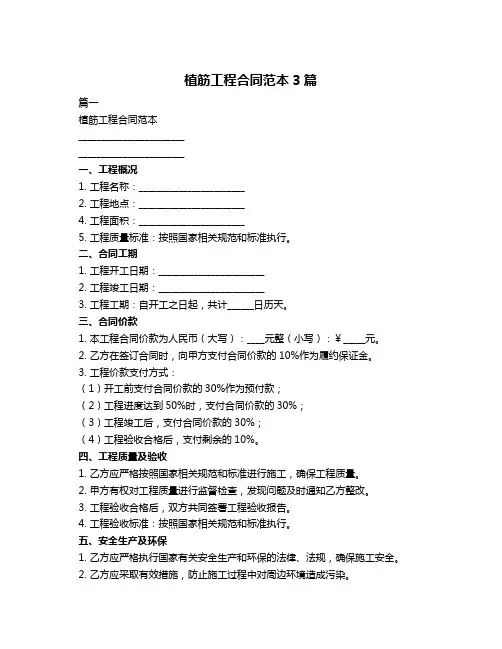 植筋工程合同范本 3 篇

篇一

植筋工程合同范本

____________________

____________________

一、工程概况

1. 工程名称：____________________

2. 工程地点：____________________

4. 工程面积：____________________

5. 工程质量标准：按照国家相关规范和标准执行。

二、合同工期

1. 工程开工日期：____________________

2. 工程竣工日期：____________________

3. 工程工期：自开工之日起，共计_____日历天。

三、合同价款

1. 本工程合同价款为人民币（大写）：___元整（小写）：¥ ____元。

2. 乙方在签订合同时，向甲方支付合同价款的 10%作为履约保证金。

3. 工程价款支付方式：

（1）开工前支付合同价款的 30%作为预付款；

（2）工程进度达到 50%时，支付合同价款的 30%；

（3）工程竣工后，支付合同价款的 30%；

（4）工程验收合格后，支付剩余的 10%。

四、工程质量及验收

1. 乙方应严格按照国家相关规范和标准进行施工，确保工程质量。

2. 甲方有权对工程质量进行监督检查，发现问题及时通知乙方整改。

3. 工程验收合格后，双方共同签署工程验收报告。

4. 工程验收标准：按照国家相关规范和标准执行。

五、安全生产及环保

1. 乙方应严格执行国家有关安全生产和环保的法律、法规，确保施工安全。

2. 乙方应采取有效措施，防止施工过程中对周边环境造成污染。